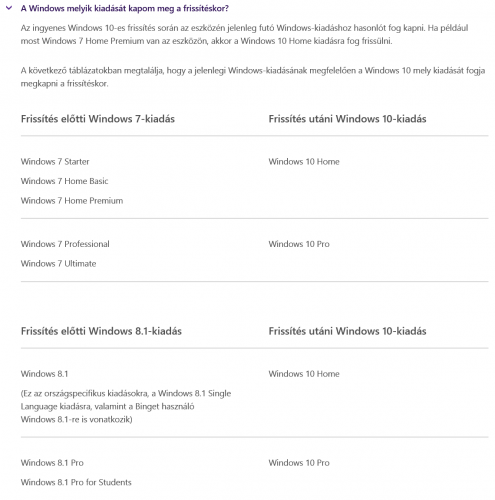 A Windows melyik kiadását kapom meg a frissítéskor?

Az ingyenes Windows 10-es frissítés során az eszközén jelenleg futó Windows-kiadáshoz hasonlót fog kapni. Ha például most Windows 7 Home Premium van az eszközön, akkor a Windows 10 Home kiadásra fog frissülni.

A következő táblázatokban megtalálja, hogy a jelenlegi Windows-kiadásának megfelelően a Windows 10 mely kiadását fogja megkapni a frissítéskor.

| Frissítés előtti Windows 7-kiadás | Frissítés utáni Windows 10-kiadás |
|---|---|
| Windows 7 Starter<br>Windows 7 Home Basic<br>Windows 7 Home Premium | Windows 10 Home |
| Windows 7 Professional<br>Windows 7 Ultimate | Windows 10 Pro |

| Frissítés előtti Windows 8.1-kiadás | Frissítés utáni Windows 10-kiadás |
|---|---|
| Windows 8.1<br>(Ez az országspecifikus kiadásokra, a Windows 8.1 Single Language kiadásra, valamint a Binget használó Windows 8.1-re is vonatkozik) | Windows 10 Home |
| Windows 8.1 Pro<br>Windows 8.1 Pro for Students | Windows 10 Pro |